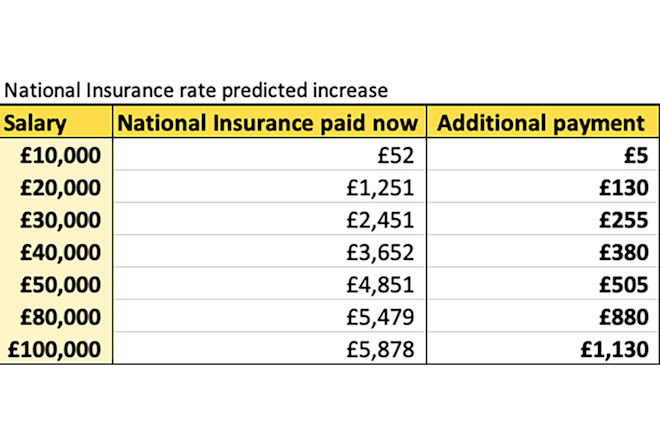 National Insurance rate predicted increase

| Salary | National Insurance paid now | Additional payment |
|---|---|---|
| £10,000 | £52 | £5 |
| £20,000 | £1,251 | £130 |
| £30,000 | £2,451 | £255 |
| £40,000 | £3,652 | £380 |
| £50,000 | £4,851 | £505 |
| £80,000 | £5,479 | £880 |
| £100,000 | £5,878 | £1,130 |